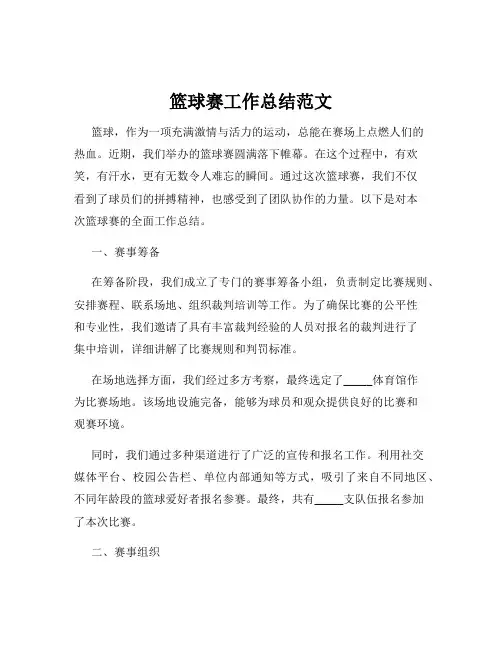 篮球赛工作总结范文

篮球，作为一项充满激情与活力的运动，总能在赛场上点燃人们的热血。近期，我们举办的篮球赛圆满落下帷幕。在这个过程中，有欢笑，有汗水，更有无数令人难忘的瞬间。通过这次篮球赛，我们不仅看到了球员们的拼搏精神，也感受到了团队协作的力量。以下是对本次篮球赛的全面工作总结。

一、赛事筹备

在筹备阶段，我们成立了专门的赛事筹备小组，负责制定比赛规则、安排赛程、联系场地、组织裁判培训等工作。为了确保比赛的公平性和专业性，我们邀请了具有丰富裁判经验的人员对报名的裁判进行了集中培训，详细讲解了比赛规则和判罚标准。

在场地选择方面，我们经过多方考察，最终选定了_____体育馆作为比赛场地。该场地设施完备，能够为球员和观众提供良好的比赛和观赛环境。

同时，我们通过多种渠道进行了广泛的宣传和报名工作。利用社交媒体平台、校园公告栏、单位内部通知等方式，吸引了来自不同地区、不同年龄段的篮球爱好者报名参赛。最终，共有_____支队伍报名参加了本次比赛。

二、赛事组织